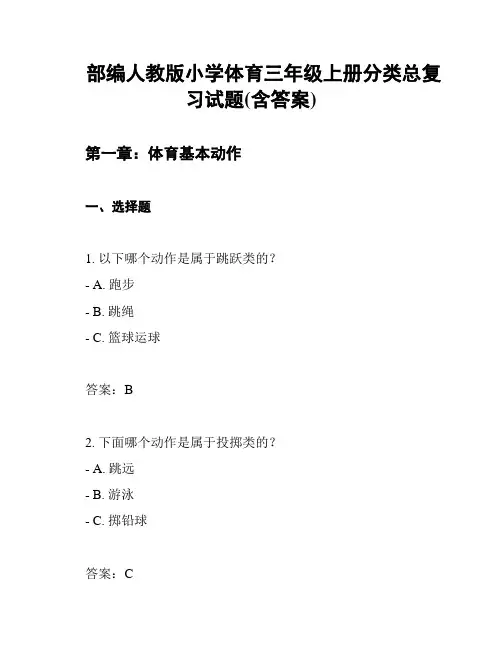 部编人教版小学体育三年级上册分类总复习试题(含答案)

第一章：体育基本动作

一、选择题

1. 以下哪个动作是属于跳跃类的？
- A. 跑步
- B. 跳绳
- C. 篮球运球

答案：B

2. 下面哪个动作是属于投掷类的？
- A. 跳远
- B. 游泳
- C. 掷铅球

答案：C